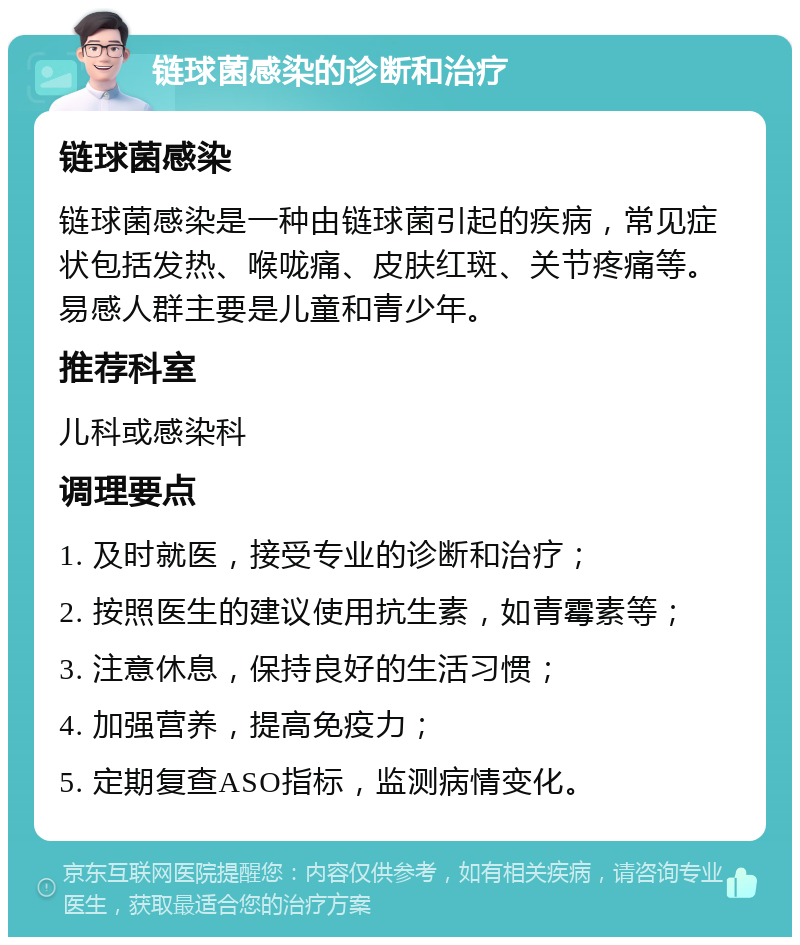 链球菌感染的诊断和治疗

链球菌感染

链球菌感染是一种由链球菌引起的疾病，常见症状包括发热、喉咙痛、皮肤红斑、关节疼痛等。易感人群主要是儿童和青少年。

推荐科室

儿科或感染科

调理要点

1. 及时就医，接受专业的诊断和治疗；

2. 按照医生的建议使用抗生素，如青霉素等；

3. 注意休息，保持良好的生活习惯；

4. 加强营养，提高免疫力；

5. 定期复查ASO指标，监测病情变化。

京东互联网医院提醒您：内容仅供参考，如有相关疾病，请咨询专业医生，获取最适合您的治疗方案